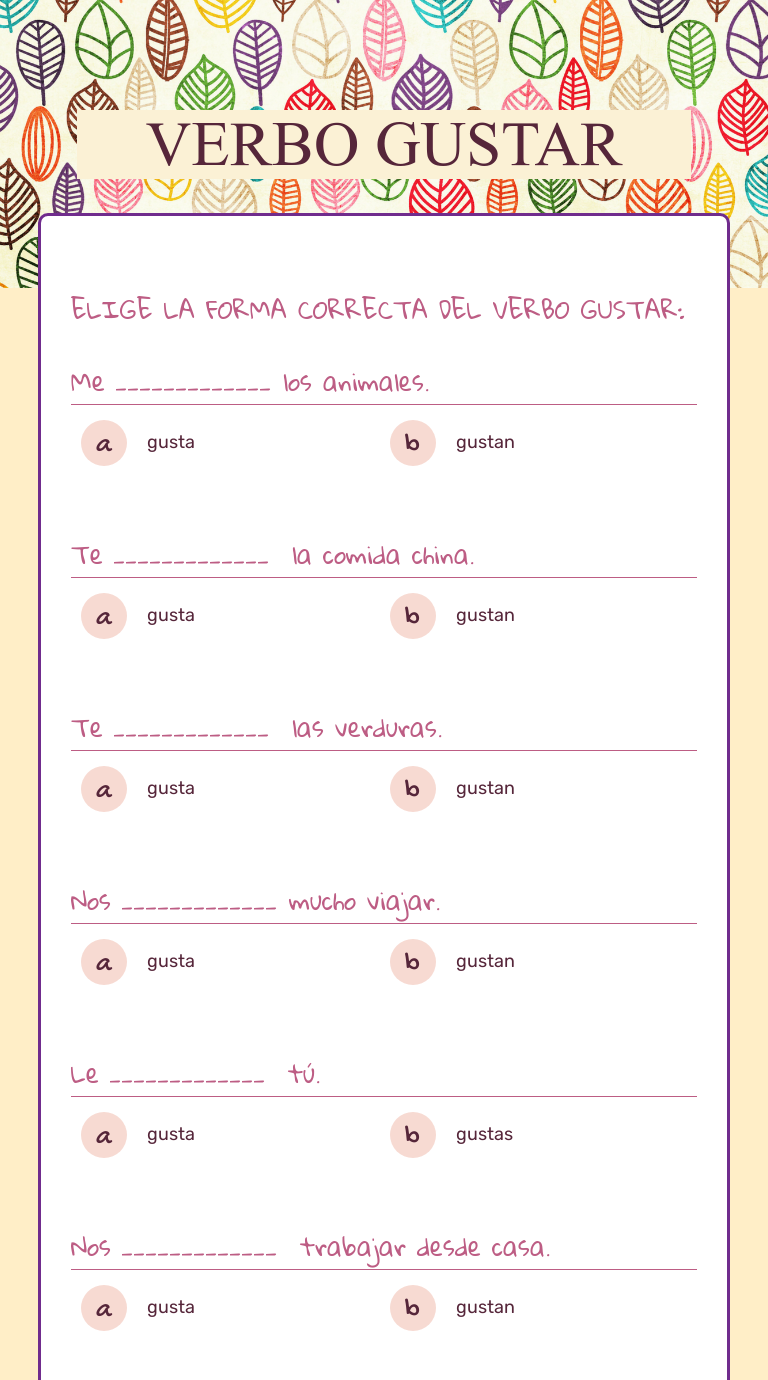 VERBO GUSTAR

ELIGE LA FORMA CORRECTA DEL VERBO GUSTAR:

Me ____________ los animales.

a gusta
b gustan

Te ____________ la comida china.

a gusta
b gustan

Te ____________ las verduras.

a gusta
b gustan

Nos ____________ mucho viajar.

a gusta
b gustan

Le ____________ tú.

a gusta
b gustas

Nos ____________ trabajar desde casa.

a gusta
b gustan